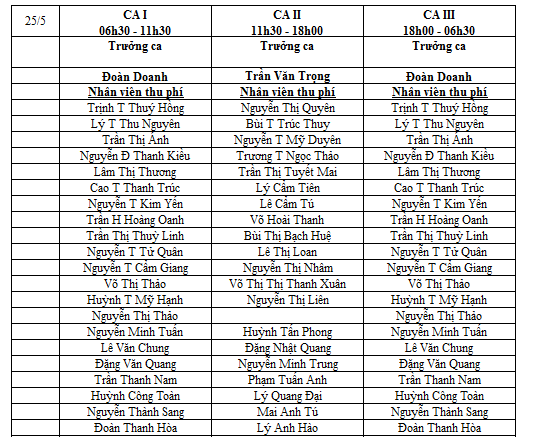 | 25/5 | CA I 06h30 - 11h30 | CA II 11h30 - 18h00 | CA III 18h00 - 06h30 |
|---|---|---|---|
| | Trưởng ca | Trưởng ca | Trưởng ca |
| | Đoàn Doanh | Trần Văn Trọng | Đoàn Doanh |
| | Nhân viên thu phí | Nhân viên thu phí | Nhân viên thu phí |
| | Trịnh T Thuý Hồng | Nguyễn Thị Quyên | Trịnh T Thuý Hồng |
| | Lý T Thu Nguyên | Bùi T Trúc Thuy | Lý T Thu Nguyên |
| | Trần Thị Ánh | Nguyễn T Mỹ Duyên | Trần Thị Ánh |
| | Nguyễn Đ Thanh Kiều | Trương T Ngọc Thảo | Nguyễn Đ Thanh Kiều |
| | Lâm Thị Thương | Trần Thị Tuyết Mai | Lâm Thị Thương |
| | Cao T Thanh Trúc | Lý Cẩm Tiên | Cao T Thanh Trúc |
| | Nguyễn T Kim Yến | Lê Cẩm Tú | Nguyễn T Kim Yến |
| | Trần H Hoàng Oanh | Võ Hoài Thanh | Trần H Hoàng Oanh |
| | Trần Thị Thuỳ Linh | Bùi Thị Bạch Huệ | Trần Thị Thuỳ Linh |
| | Nguyễn T Từ Quân | Lê Thị Loan | Nguyễn T Từ Quân |
| | Nguyễn T Cẩm Giang | Nguyễn Thị Nhâm | Nguyễn T Cẩm Giang |
| | Võ Thị Thảo | Võ Thị Thị Thanh Xuân | Võ Thị Thảo |
| | Huỳnh T Mỹ Hạnh | Nguyễn Thị Liên | Huỳnh T Mỹ Hạnh |
| | Nguyễn Thị Thảo | | Nguyễn Thị Thảo |
| | Nguyễn Minh Tuấn | Huỳnh Tấn Phong | Nguyễn Minh Tuấn |
| | Lê Văn Chung | Đặng Nhật Quang | Lê Văn Chung |
| | Đặng Văn Quang | Nguyễn Minh Trung | Đặng Văn Quang |
| | Trần Thanh Nam | Phạm Tuấn Anh | Trần Thanh Nam |
| | Huỳnh Công Toàn | Lý Quang Đại | Huỳnh Công Toàn |
| | Nguyễn Thành Sang | Mai Anh Tú | Nguyễn Thành Sang |
| | Đoàn Thanh Hòa | Lý Anh Hào | Đoàn Thanh Hòa |